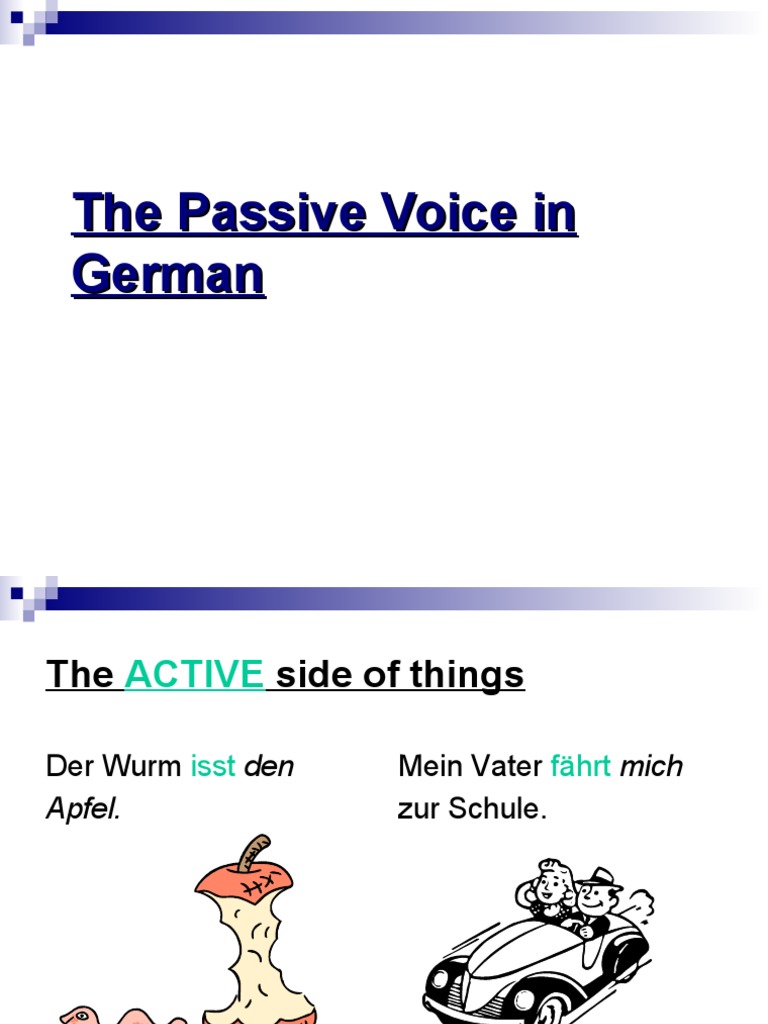 The Passive Voice in German

The ACTIVE side of things

Der Wurm isst den Apfel.

Mein Vater fährt mich zur Schule.